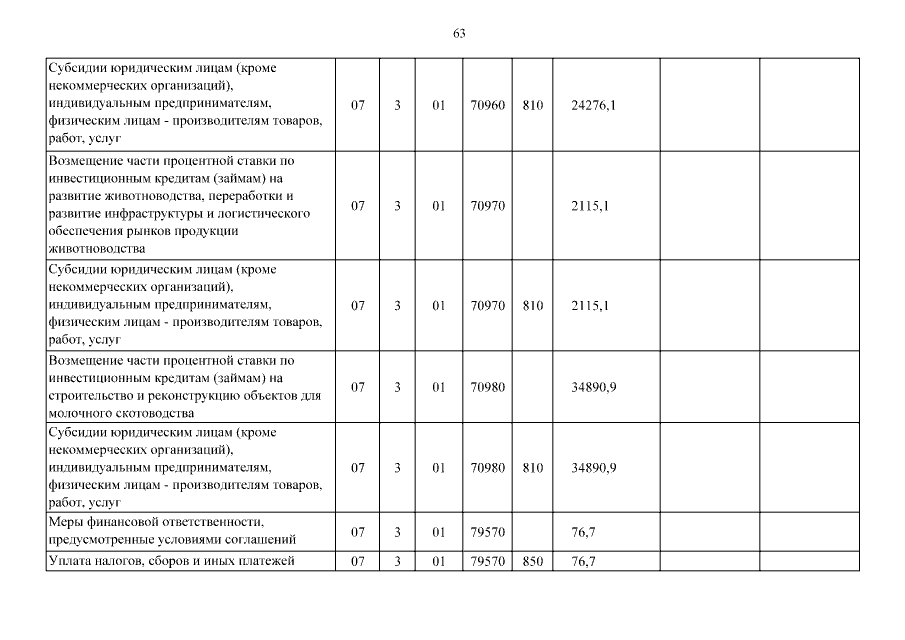 63

| | | | | | | | | |
|---|---|---|---|---|---|---|---|---|
| Субсидии юридическим лицам (кроме некоммерческих организаций), индивидуальным предпринимателям, физическим лицам - производителям товаров, работ, услуг | 07 | 3 | 01 | 70960 | 810 | 24276,1 | | |
| Возмещение части процентной ставки по инвестиционным кредитам (займам) на развитие животноводства, переработки и развитие инфраструктуры и логистического обеспечения рынков продукции животноводства | 07 | 3 | 01 | 70970 | | 2115,1 | | |
| Субсидии юридическим лицам (кроме некоммерческих организаций), индивидуальным предпринимателям, физическим лицам - производителям товаров, работ, услуг | 07 | 3 | 01 | 70970 | 810 | 2115,1 | | |
| Возмещение части процентной ставки по инвестиционным кредитам (займам) на строительство и реконструкцию объектов для молочного скотоводства | 07 | 3 | 01 | 70980 | | 34890,9 | | |
| Субсидии юридическим лицам (кроме некоммерческих организаций), индивидуальным предпринимателям, физическим лицам - производителям товаров, работ, услуг | 07 | 3 | 01 | 70980 | 810 | 34890,9 | | |
| Меры финансовой ответственности, предусмотренные условиями соглашений | 07 | 3 | 01 | 79570 | | 76,7 | | |
| Уплата налогов, сборов и иных платежей | 07 | 3 | 01 | 79570 | 850 | 76,7 | | |